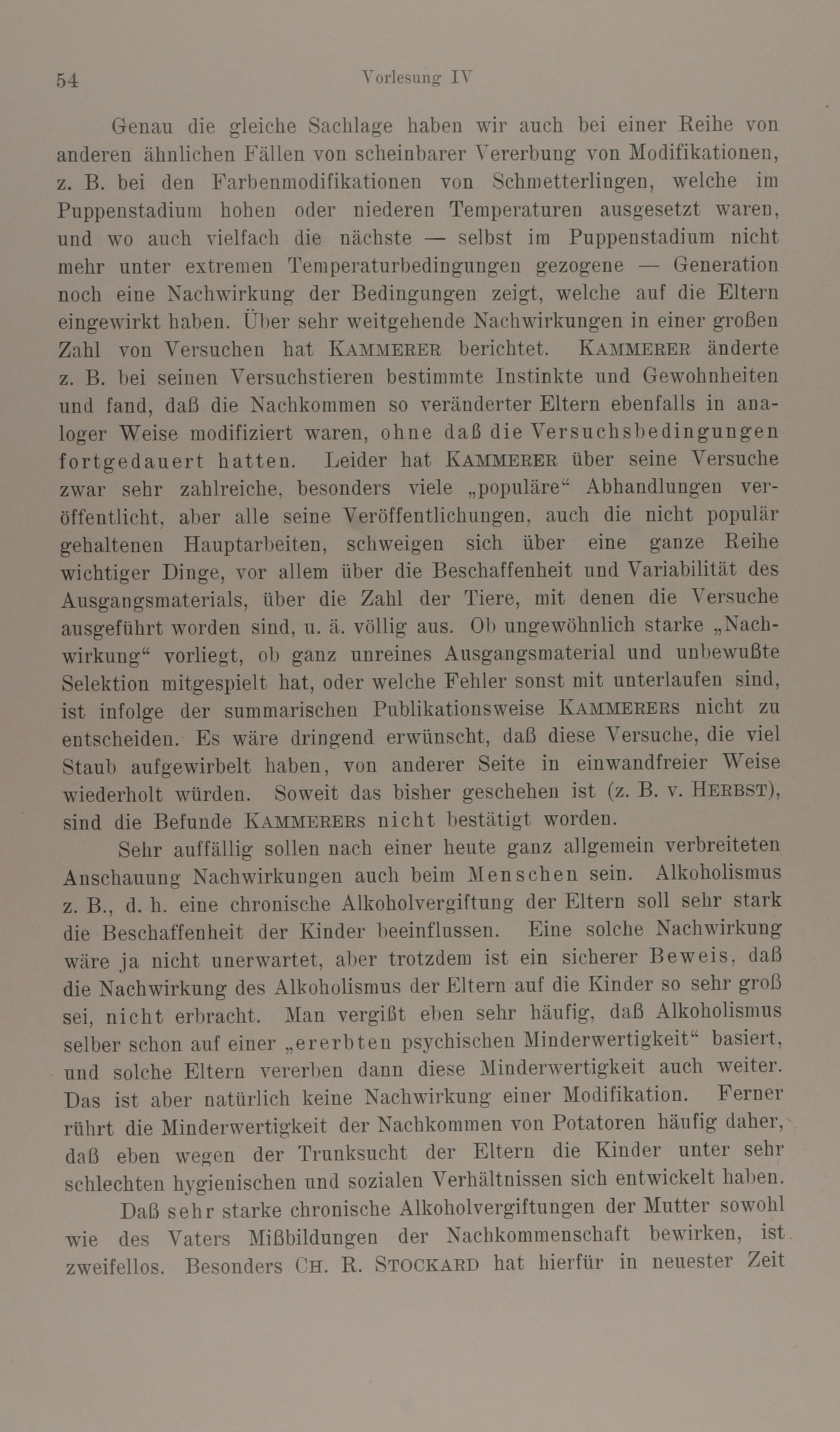 54 Vorlesung IV

Genau die gleiche Sachlage haben wir auch bei einer Reihe von anderen ähnlichen Fällen von scheinbarer Vererbung von Modifikationen, z. B. bei den Farbenmodifikationen von Schmetterlingen, welche im Puppenstadium hohen oder niederen Temperaturen ausgesetzt waren, und wo auch vielfach die nächste — selbst im Puppenstadium nicht mehr unter extremen Temperaturbedingungen gezogene — Generation noch eine Nachwirkung der Bedingungen zeigt, welche auf die Eltern eingewirkt haben. Über sehr weitgehende Nachwirkungen in einer großen Zahl von Versuchen hat KAMMERER berichtet. KAMMERER änderte z. B. bei seinen Versuchstieren bestimmte Instinkte und Gewohnheiten und fand, daß die Nachkommen so veränderter Eltern ebenfalls in analoger Weise modifiziert waren, ohne daß die Versuchsbedingungen fortgedauert hatten. Leider hat KAMMERER über seine Versuche zwar sehr zahlreiche, besonders viele „populäre“ Abhandlungen veröffentlicht, aber alle seine Veröffentlichungen, auch die nicht populär gehaltenen Hauptarbeiten, schweigen sich über eine ganze Reihe wichtiger Dinge, vor allem über die Beschaffenheit und Variabilität des Ausgangsmaterials, über die Zahl der Tiere, mit denen die Versuche ausgeführt worden sind, u. ä. völlig aus. Ob ungewöhnlich starke „Nachwirkung“ vorliegt, ob ganz unreines Ausgangsmaterial und unbewußte Selektion mitgespielt hat, oder welche Fehler sonst mit unterlaufen sind, ist infolge der summarischen Publikationsweise KAMMERERS nicht zu entscheiden. Es wäre dringend erwünscht, daß diese Versuche, die viel Staub aufgewirbelt haben, von anderer Seite in einwandfreier Weise wiederholt würden. Soweit das bisher geschehen ist (z. B. v. HERBST), sind die Befunde KAMMERERS nicht bestätigt worden.

Sehr auffällig sollen nach einer heute ganz allgemein verbreiteten Anschauung Nachwirkungen auch beim Menschen sein. Alkoholismus z. B., d. h. eine chronische Alkoholvergiftung der Eltern soll sehr stark die Beschaffenheit der Kinder beeinflussen. Eine solche Nachwirkung wäre ja nicht unerwartet, aber trotzdem ist ein sicherer Beweis, daß die Nachwirkung des Alkoholismus der Eltern auf die Kinder so sehr groß sei, nicht erbracht. Man vergißt eben sehr häufig, daß Alkoholismus selber schon auf einer „ererbten psychischen Minderwertigkeit“ basiert, und solche Eltern vererben dann diese Minderwertigkeit auch weiter. Das ist aber natürlich keine Nachwirkung einer Modifikation. Ferner rührt die Minderwertigkeit der Nachkommen von Potatoren häufig daher, daß eben wegen der Trunksucht der Eltern die Kinder unter sehr schlechten hygienischen und sozialen Verhältnissen sich entwickelt haben.

Daß sehr starke chronische Alkoholvergiftungen der Mutter sowohl wie des Vaters Mißbildungen der Nachkommenschaft bewirken, ist zweifellos. Besonders CH. R. STOCKARD hat hierfür in neuester Zeit